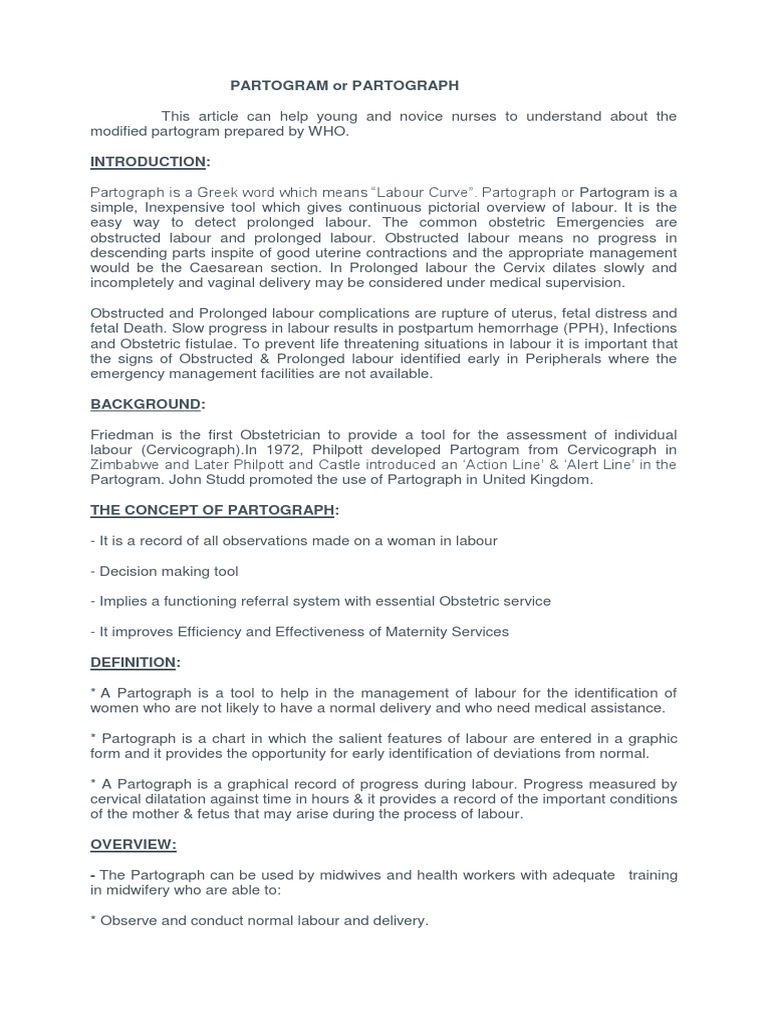 PARTOGRAM or PARTOGRAPH

This article can help young and novice nurses to understand about the modified partogram prepared by WHO.

INTRODUCTION:

Partograph is a Greek word which means "Labour Curve". Partograph or Partogram is a simple, Inexpensive tool which gives continuous pictorial overview of labour. It is the easy way to detect prolonged labour. The common obstetric Emergencies are obstructed labour and prolonged labour. Obstructed labour means no progress in descending parts inspite of good uterine contractions and the appropriate management would be the Caesarean section. In Prolonged labour the Cervix dilates slowly and incompletely and vaginal delivery may be considered under medical supervision.

Obstructed and Prolonged labour complications are rupture of uterus, fetal distress and fetal Death. Slow progress in labour results in postpartum hemorrhage (PPH), Infections and Obstetric fistulae. To prevent life threatening situations in labour it is important that the signs of Obstructed & Prolonged labour identified early in Peripherals where the emergency management facilities are not available.

BACKGROUND:

Friedman is the first Obstetrician to provide a tool for the assessment of individual labour (Cervicograph).In 1972, Philpott developed Partogram from Cervicograph in Zimbabwe and Later Philpott and Castle introduced an 'Action Line' & 'Alert Line' in the Partogram. John Studd promoted the use of Partograph in United Kingdom.

THE CONCEPT OF PARTOGRAPH:

- It is a record of all observations made on a woman in labour

- Decision making tool

- Implies a functioning referral system with essential Obstetric service

- It improves Efficiency and Effectiveness of Maternity Services

DEFINITION:

* A Partograph is a tool to help in the management of labour for the identification of women who are not likely to have a normal delivery and who need medical assistance.

* Partograph is a chart in which the salient features of labour are entered in a graphic form and it provides the opportunity for early identification of deviations from normal.

* A Partograph is a graphical record of progress during labour. Progress measured by cervical dilatation against time in hours & it provides a record of the important conditions of the mother & fetus that may arise during the process of labour.

OVERVIEW:

- The Partograph can be used by midwives and health workers with adequate training in midwifery who are able to:

* Observe and conduct normal labour and delivery.